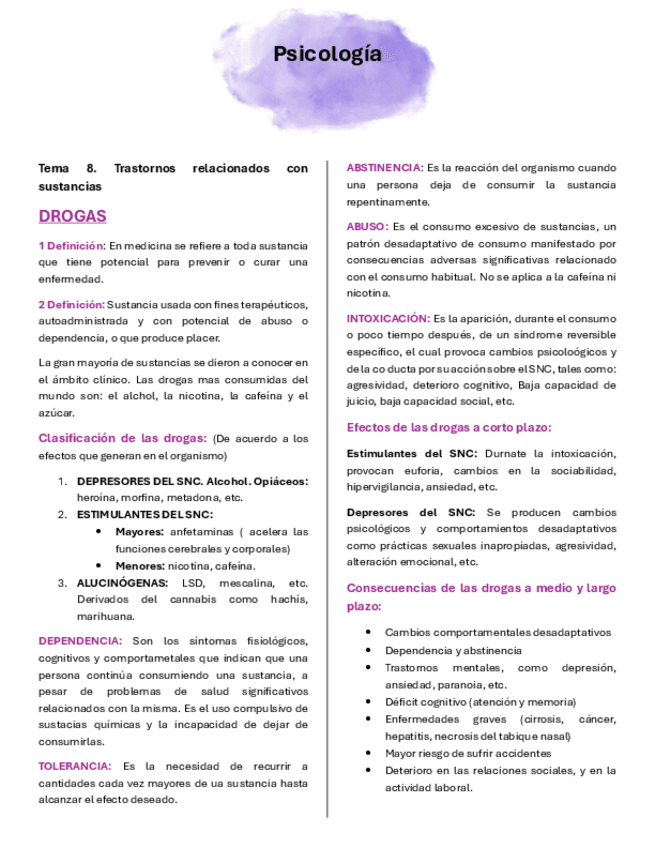 Psicología

Tema 8. Trastornos relacionados con sustancias

DROGAS

1 Definición: En medicina se refiere a toda sustancia que tiene potencial para prevenir o curar una enfermedad.

2 Definición: Sustancia usada con fines terapéuticos, autoadministrada y con potencial de abuso o dependencia, o que produce placer.

La gran mayoría de sustancias se dieron a conocer en el ámbito clínico. Las drogas mas consumidas del mundo son: el alchol, la nicotina, la cafeína y el azúcar.

Clasificación de las drogas: (De acuerdo a los efectos que generan en el organismo)

1. DEPRESORES DEL SNC. Alcohol. Opiáceos: heroína, morfina, metadona, etc.
2. ESTIMULANTES DEL SNC:
 • Mayores: anfetaminas ( acelera las funciones cerebrales y corporales)
 • Menores: nicotina, cafeína.
3. ALUCINÓGENAS: LSD, mescalina, etc. Derivados del cannabis como hachís, marihuana.

DEPENDENCIA: Son los síntomas fisiológicos, cognitivos y comportametales que indican que una persona continúa consumiendo una sustancia, a pesar de problemas de salud significativos relacionados con la misma. Es el uso compulsivo de sustacias químicas y la incapacidad de dejar de consumirlas.

TOLERANCIA: Es la necesidad de recurrir a cantidades cada vez mayores de ua sustancia hasta alcanzar el efecto deseado.

ABSTINENCIA: Es la reacción del organismo cuando una persona deja de consumir la sustancia repentinamente.

ABUSO: Es el consumo excesivo de sustancias, un patrón desadaptativo de consumo manifestado por consecuencias adversas significativas relacionado con el consumo habitual. No se aplica a la cafeína ni nicotina.

INTOXICACIÓN: Es la aparición, durante el consumo o poco tiempo después, de un síndrome reversible específico, el cual provoca cambios psicoloógicos y de la co ducta por su acción sobre el SNC, tales como: agresividad, deterioro cognitivo, Baja capacidad de juicio, baja capacidad social, etc.

Efectos de las drogas a corto plazo:

Estimulantes del SNC: Durnate la intoxicación, provocan euforia, cambios en la sociabilidad, hipervigilancia, ansiedad, etc.

Depresores del SNC: Se producen cambios psicológicos y comportamientos desadaptativos como prácticas sexuales inapropiadas, agresividad, alteración emocional, etc.

Consecuencias de las drogas a medio y largo plazo:

• Cambios comportamentales desadaptativos
• Dependencia y abstinencia
• Trastornos mentales, como depresión, ansiedad, paranoia, etc.
• Déficit cognitivo (atención y memoria)
• Enfermedades graves (cirrosis, cáncer, hepatitis, necrosis del tabique nasal)
• Mayor riesgo de sufrir accidentes
• Deterioro en las relaciones sociales, y en la actividad laboral.